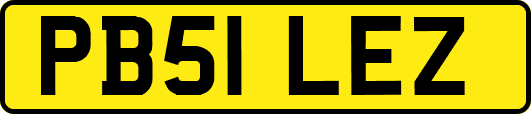 PB51 LEZ